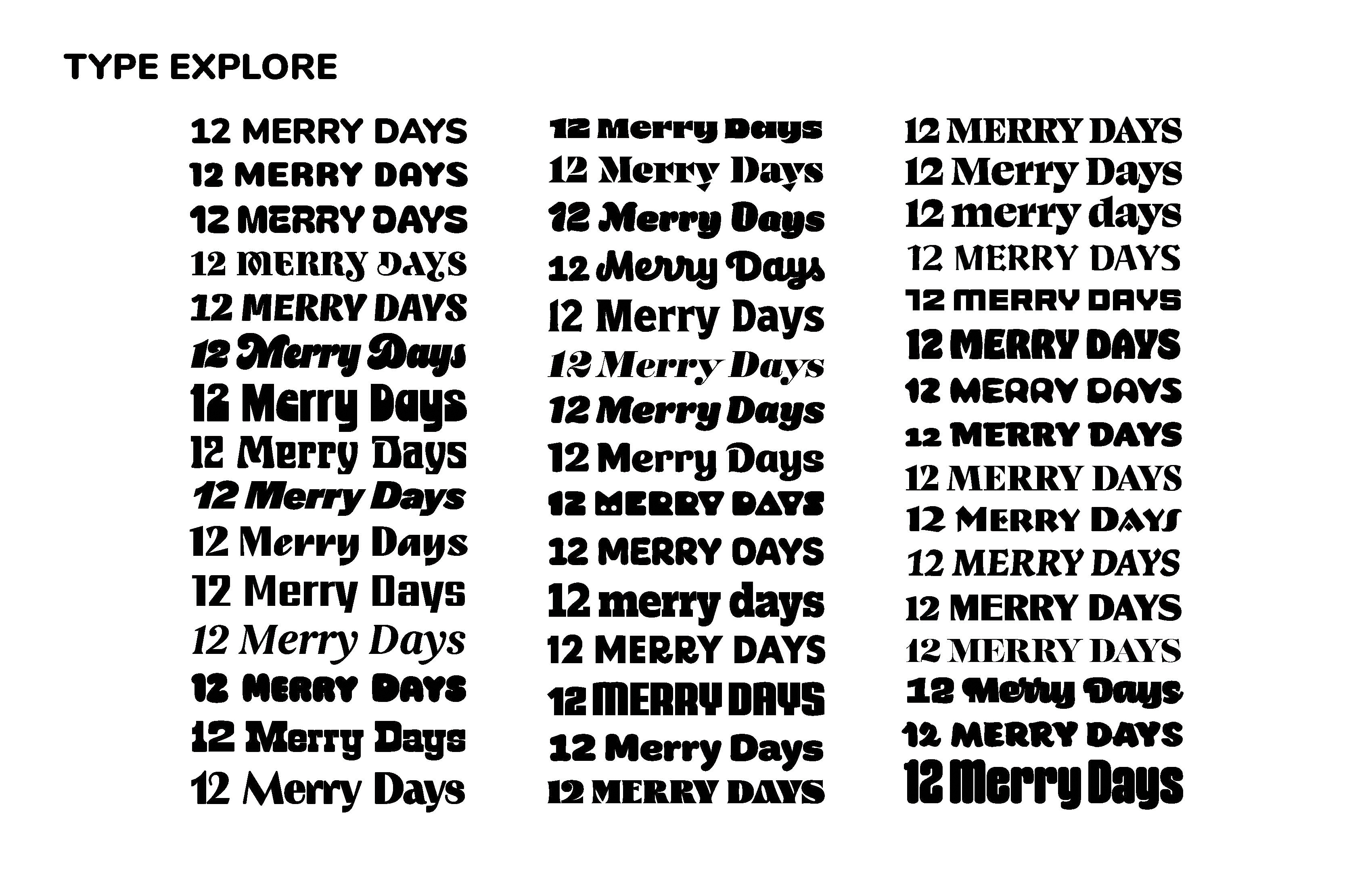 TYPE EXPLORE

12 MERRY DAYS
12 MERRY DAYS
12 MERRY DAYS
12 MERRY DAYS
12 MERRY DAYS
12 Merry Days
12 Merry Days
12 Merry Days
12 Merry Days
12 Merry Days
12 Merry Days
12 Merry Days
12 MERRY DAYS
12 Merry Days
12 Merry Days

12 Merry Days
12 Merry Days
12 Merry Days
12 Merry Days
12 Merry Days
12 Merry Days
12 Merry Days
12 Merry Days
12 MERRY DAYS
12 MERRY DAYS
12 merry days
12 MERRY DAYS
12 MERRY DAYS
12 Merry Days
12 MERRY DAYS

12 MERRY DAYS
12 Merry Days
12 merry days
12 MERRY DAYS
12 MERRY DAYS
12 MERRY DAYS
12 MERRY DAYS
12 MERRY DAYS
12 MERRY DAYS
12 MERRY DAYS
12 MERRY DAYS
12 MERRY DAYS
12 MERRY DAYS
12 Merry Days
12 MERRY DAYS
12 Merry Days